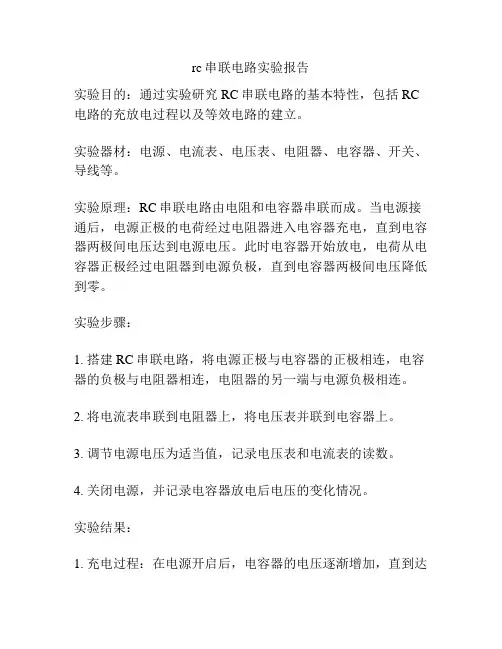 rc 串联电路实验报告

实验目的：通过实验研究 RC 串联电路的基本特性，包括 RC 电路的充放电过程以及等效电路的建立。

实验器材：电源、电流表、电压表、电阻器、电容器、开关、导线等。

实验原理：RC 串联电路由电阻和电容器串联而成。当电源接通后，电源正极的电荷经过电阻器进入电容器充电，直到电容器两极间电压达到电源电压。此时电容器开始放电，电荷从电容器正极经过电阻器到电源负极，直到电容器两极间电压降低到零。

实验步骤：

1. 搭建 RC 串联电路，将电源正极与电容器的正极相连，电容器的负极与电阻器相连，电阻器的另一端与电源负极相连。

2. 将电流表串联到电阻器上，将电压表并联到电容器上。

3. 调节电源电压为适当值，记录电压表和电流表的读数。

4. 关闭电源，并记录电容器放电后电压的变化情况。

实验结果：

1. 充电过程：在电源开启后，电容器的电压逐渐增加，直到达